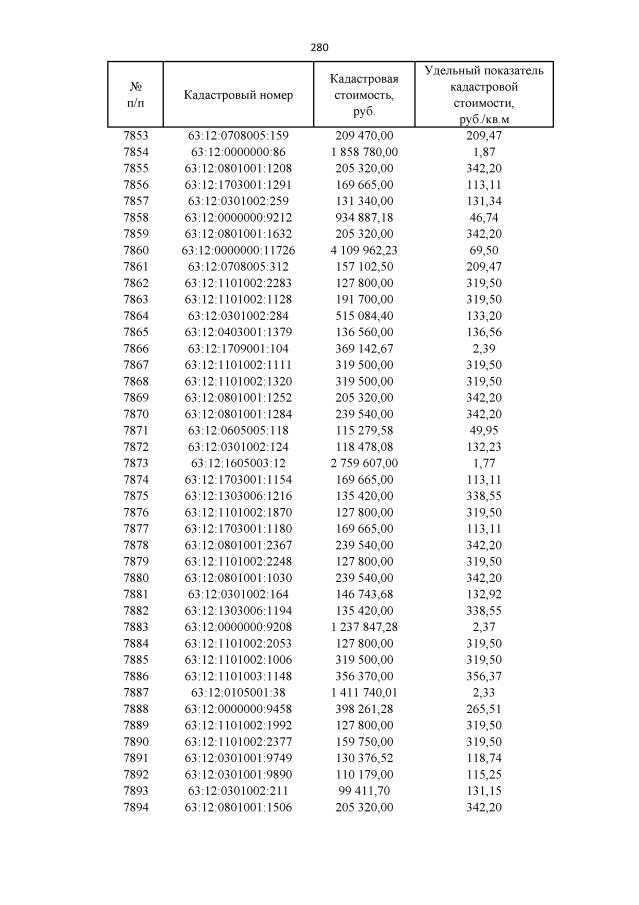 280

| № п/п | Кадастровый номер | Кадастровая стоимость, руб. | Удельный показатель кадастровой стоимости, руб./кв.м |
|---|---|---|---|
| 7853 | 63:12:0708005:159 | 209 470,00 | 209,47 |
| 7854 | 63:12:0000000:86 | 1 858 780,00 | 1,87 |
| 7855 | 63:12:0801001:1208 | 205 320,00 | 342,20 |
| 7856 | 63:12:1703001:1291 | 169 665,00 | 113,11 |
| 7857 | 63:12:0301002:259 | 131 340,00 | 131,34 |
| 7858 | 63:12:0000000:9212 | 934 887,18 | 46,74 |
| 7859 | 63:12:0801001:1632 | 205 320,00 | 342,20 |
| 7860 | 63:12:0000000:11726 | 4 109 962,23 | 69,50 |
| 7861 | 63:12:0708005:312 | 157 102,50 | 209,47 |
| 7862 | 63:12:1101002:2283 | 127 800,00 | 319,50 |
| 7863 | 63:12:1101002:1128 | 191 700,00 | 319,50 |
| 7864 | 63:12:0301002:284 | 515 084,40 | 133,20 |
| 7865 | 63:12:0403001:1379 | 136 560,00 | 136,56 |
| 7866 | 63:12:1709001:104 | 369 142,67 | 2,39 |
| 7867 | 63:12:1101002:1111 | 319 500,00 | 319,50 |
| 7868 | 63:12:1101002:1320 | 319 500,00 | 319,50 |
| 7869 | 63:12:0801001:1252 | 205 320,00 | 342,20 |
| 7870 | 63:12:0801001:1284 | 239 540,00 | 342,20 |
| 7871 | 63:12:0605005:118 | 115 279,58 | 49,95 |
| 7872 | 63:12:0301002:124 | 118 478,08 | 132,23 |
| 7873 | 63:12:1605003:12 | 2 759 607,00 | 1,77 |
| 7874 | 63:12:1703001:1154 | 169 665,00 | 113,11 |
| 7875 | 63:12:1303006:1216 | 135 420,00 | 338,55 |
| 7876 | 63:12:1101002:1870 | 127 800,00 | 319,50 |
| 7877 | 63:12:1703001:1180 | 169 665,00 | 113,11 |
| 7878 | 63:12:0801001:2367 | 239 540,00 | 342,20 |
| 7879 | 63:12:1101002:2248 | 127 800,00 | 319,50 |
| 7880 | 63:12:0801001:1030 | 239 540,00 | 342,20 |
| 7881 | 63:12:0301002:164 | 146 743,68 | 132,92 |
| 7882 | 63:12:1303006:1194 | 135 420,00 | 338,55 |
| 7883 | 63:12:0000000:9208 | 1 237 847,28 | 2,37 |
| 7884 | 63:12:1101002:2053 | 127 800,00 | 319,50 |
| 7885 | 63:12:1101002:1006 | 319 500,00 | 319,50 |
| 7886 | 63:12:1101003:1148 | 356 370,00 | 356,37 |
| 7887 | 63:12:0105001:38 | 1 411 740,01 | 2,33 |
| 7888 | 63:12:0000000:9458 | 398 261,28 | 265,51 |
| 7889 | 63:12:1101002:1992 | 127 800,00 | 319,50 |
| 7890 | 63:12:1101002:2377 | 159 750,00 | 319,50 |
| 7891 | 63:12:0301001:9749 | 130 376,52 | 118,74 |
| 7892 | 63:12:0301001:9890 | 110 179,00 | 115,25 |
| 7893 | 63:12:0301002:211 | 99 411,70 | 131,15 |
| 7894 | 63:12:0801001:1506 | 205 320,00 | 342,20 |